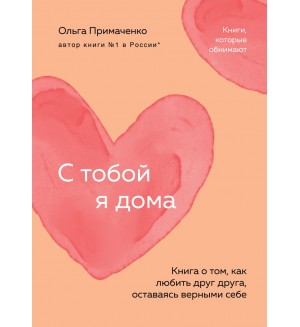 Ольга Примаченко
автор книги №1 в России*

Книги, которые обнимают

С тобой я дома

Книга о том, как любить друг друга, оставаясь верными себе